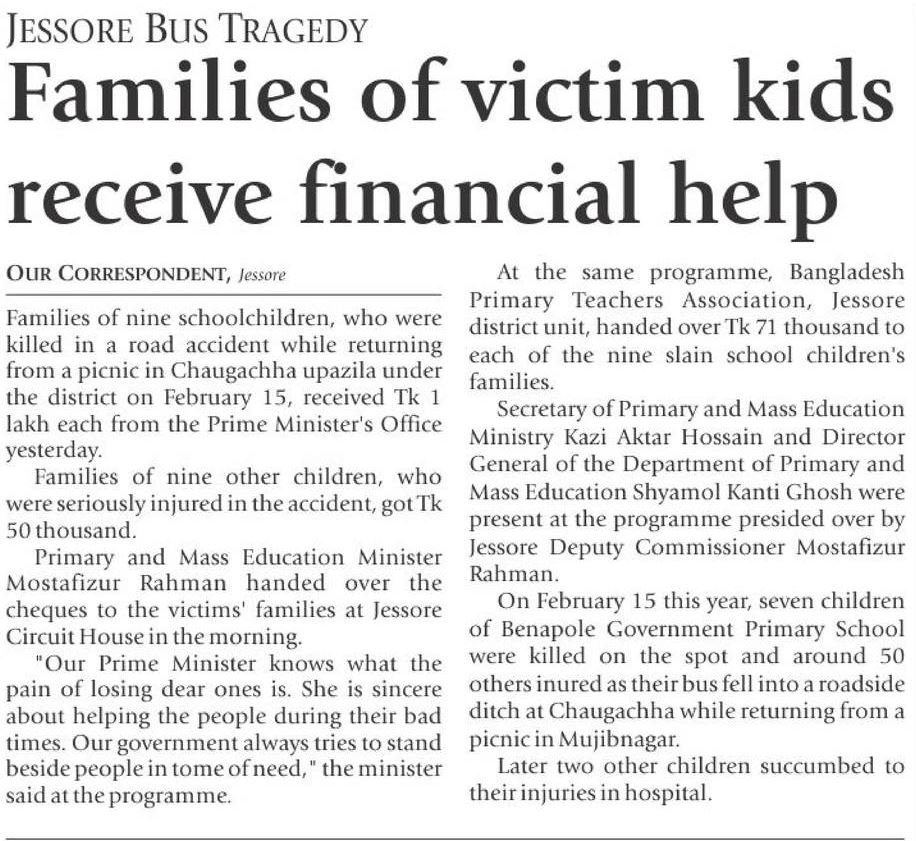 JESSORE BUS TRAGEDY

Families of victim kids receive financial help

OUR CORRESPONDENT, Jessore

Families of nine schoolchildren, who were killed in a road accident while returning from a picnic in Chaugachha upazila under the district on February 15, received Tk 1 lakh each from the Prime Minister's Office yesterday.

Families of nine other children, who were seriously injured in the accident, got Tk 50 thousand.

Primary and Mass Education Minister Mostafizur Rahman handed over the cheques to the victims' families at Jessore Circuit House in the morning.

"Our Prime Minister knows what the pain of losing dear ones is. She is sincere about helping the people during their bad times. Our government always tries to stand beside people in tome of need," the minister said at the programme.

At the same programme, Bangladesh Primary Teachers Association, Jessore district unit, handed over Tk 71 thousand to each of the nine slain school children's families.

Secretary of Primary and Mass Education Ministry Kazi Aktar Hossain and Director General of the Department of Primary and Mass Education Shyamol Kanti Ghosh were present at the programme presided over by Jessore Deputy Commissioner Mostafizur Rahman.

On February 15 this year, seven children of Benapole Government Primary School were killed on the spot and around 50 others inured as their bus fell into a roadside ditch at Chaugachha while returning from a picnic in Mujibnagar.

Later two other children succumbed to their injuries in hospital.